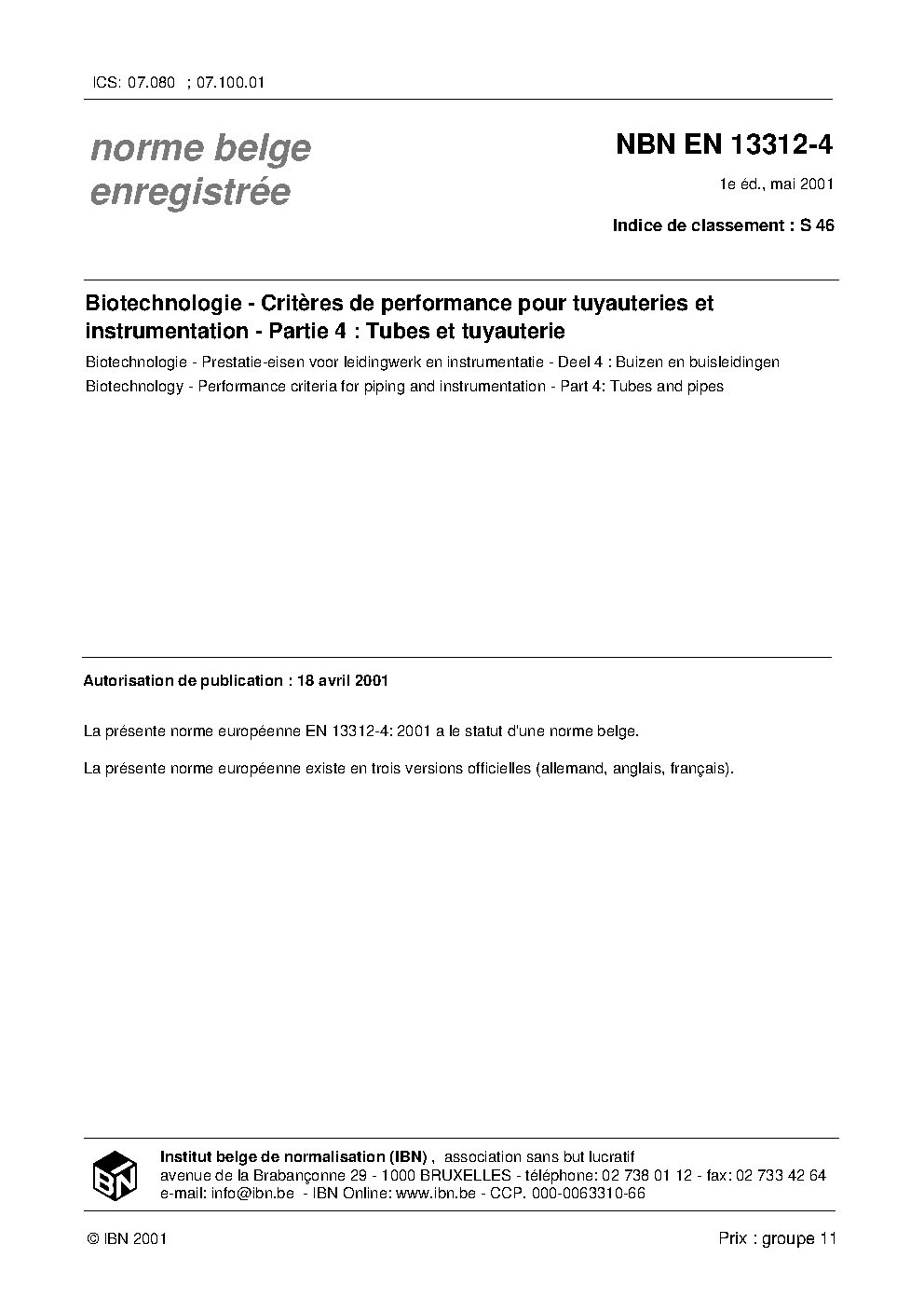 ICS: 07.080 ; 07.100.01

norme belge enregistrée

NBN EN 13312-4

1e éd., mai 2001

Indice de classement : S 46

Biotechnologie - Critères de performance pour tuyauteries et instrumentation - Partie 4 : Tubes et tuyauterie

Biotechnologie - Prestatie-eisen voor leidingwerk en instrumentatie - Deel 4 : Buizen en buisleidingen

Biotechnology - Performance criteria for piping and instrumentation - Part 4: Tubes and pipes

Autorisation de publication : 18 avril 2001

La présente norme européenne EN 13312-4: 2001 a le statut d'une norme belge.

La présente norme européenne existe en trois versions officielles (allemand, anglais, français).

IBN

Institut belge de normalisation (IBN) , association sans but lucratif
avenue de la Brabançonne 29 - 1000 BRUXELLES - téléphone: 02 738 01 12 - fax: 02 733 42 64
e-mail: info@ibn.be - IBN Online: www.ibn.be - CCP. 000-0063310-66

© IBN 2001

Prix : groupe 11